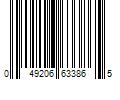 0 49206 63386 5